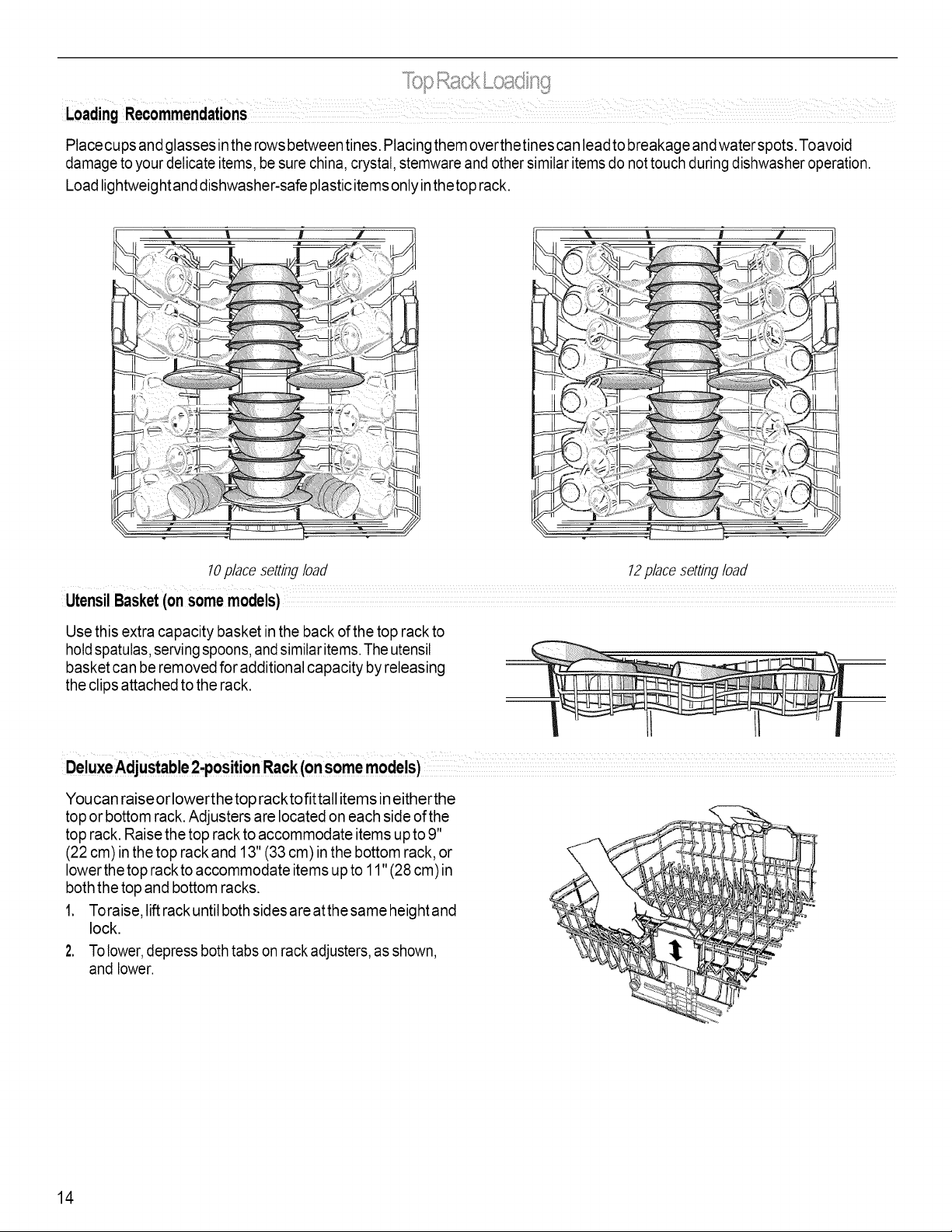 Top Rack Loading

Loading Recommendations

Place cups and glasses in the rows between tines. Placing them over the tines can lead to breakage and water spots. To avoid damage to your delicate items, be sure china, crystal, stemware and other similar items do not touch during dishwasher operation.

Load lightweight and dishwasher-safe plastic items only in the top rack.

10 place setting load

12 place setting load

Utensil Basket (on some models)

Use this extra capacity basket in the back of the top rack to hold spatulas, serving spoons, and similar items. The utensil basket can be removed for additional capacity by releasing the clips attached to the rack.

Deluxe Adjustable 2-position Rack (on some models)

You can raise or lower the top rack to fit tall items in either the top or bottom rack. Adjusters are located on each side of the top rack. Raise the top rack to accommodate items up to 9" (22 cm) in the top rack and 13" (33 cm) in the bottom rack, or lower the top rack to accommodate items up to 11" (28 cm) in both the top and bottom racks.

1. To raise, lift rack until both sides are at the same height and lock.

2. To lower, depress both tabs on rack adjusters, as shown, and lower.

14